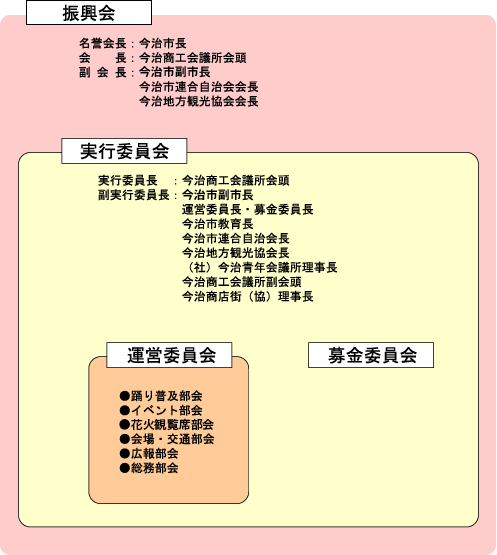 振興会

名誉会長：今治市長
会　　長：今治商工会議所会頭
副 会 長：今治市副市長
今治市連合自治会会長
今治地方観光協会会長

実行委員会

実行委員長　：今治商工会議所会頭
副実行委員長：今治市副市長
運営委員長・募金委員長
今治市教育長
今治市連合自治会長
今治地方観光協会長
（社）今治青年会議所理事長
今治商工会議所副会頭
今治商店街（協）理事長

運営委員会

●踊り普及部会
●イベント部会
●花火観覧席部会
●会場・交通部会
●広報部会
●総務部会

募金委員会